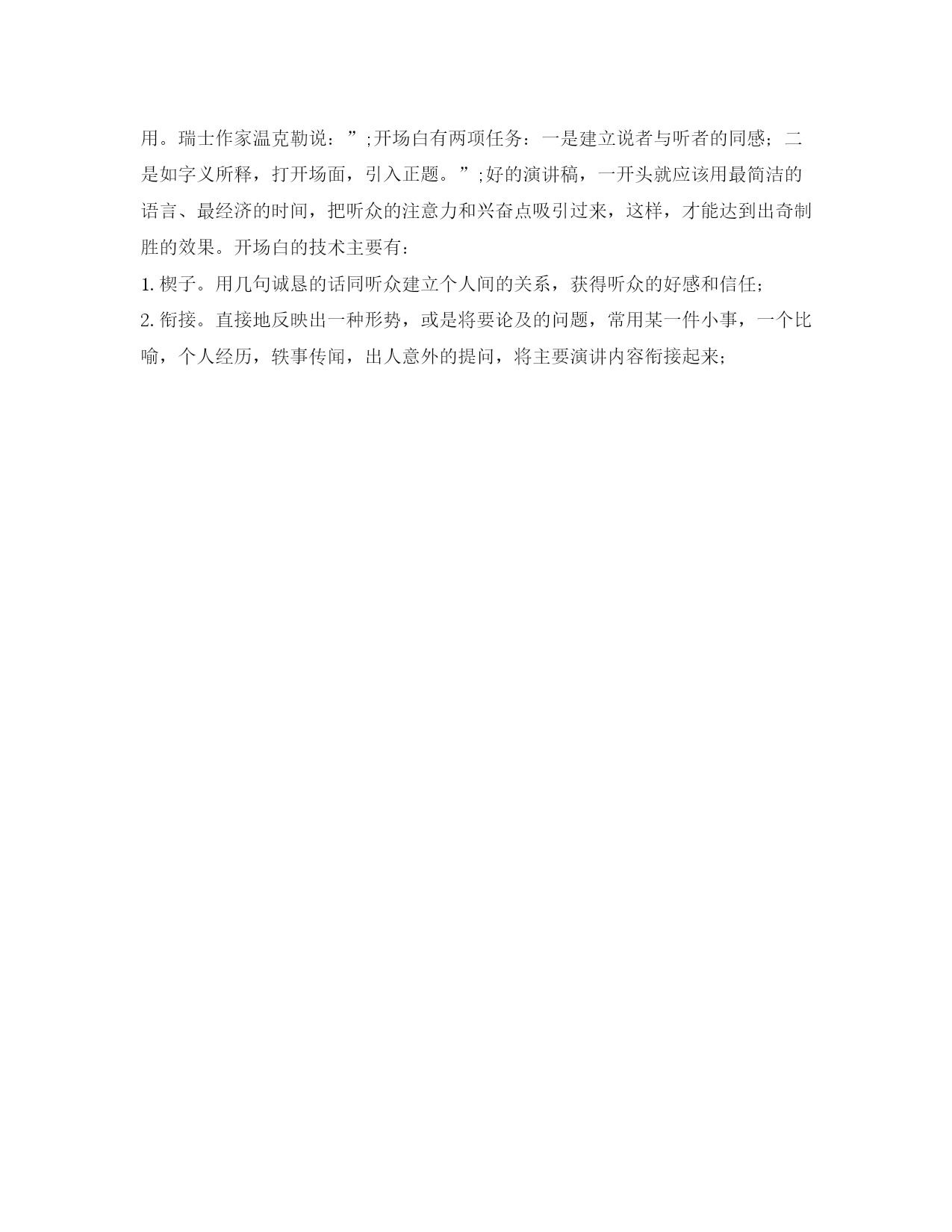 用。瑞士作家温克勒说：”;开场白有两项任务：一是建立说者与听者的同感；二是如字义所释，打开场面，引入正题。”;好的演讲稿，一开头就应该用最简洁的语言、最经济的时间，把听众的注意力和兴奋点吸引过来，这样，才能达到出奇制胜的效果。开场白的技术主要有：

1. 楔子。用几句诚恳的话同听众建立个人间的关系，获得听众的好感和信任；

2. 衔接。直接地反映出一种形势，或是将要论及的问题，常用某一件小事，一个比喻，个人经历，轶事传闻，出人意外的提问，将主要演讲内容衔接起来；